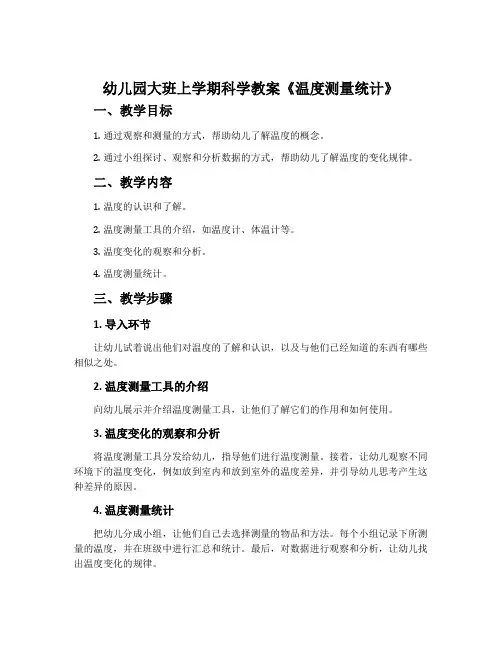 幼儿园大班上学期科学教案《温度测量统计》

一、教学目标

1. 通过观察和测量的方式，帮助幼儿了解温度的概念。

2. 通过小组探讨、观察和分析数据的方式，帮助幼儿了解温度的变化规律。

二、教学内容

1. 温度的认识和了解。

2. 温度测量工具的介绍，如温度计、体温计等。

3. 温度变化的观察和分析。

4. 温度测量统计。

三、教学步骤

1. 导入环节

让幼儿试着说出他们对温度的了解和认识，以及与他们已经知道的东西有哪些相似之处。

2. 温度测量工具的介绍

向幼儿展示并介绍温度测量工具，让他们了解它们的作用和如何使用。

3. 温度变化的观察和分析

将温度测量工具分发给幼儿，指导他们进行温度测量。接着，让幼儿观察不同环境下的温度变化，例如放到室内和放到室外的温度差异，并引导幼儿思考产生这种差异的原因。

4. 温度测量统计

把幼儿分成小组，让他们自己去选择测量的物品和方法。每个小组记录下所测量的温度，并在班级中进行汇总和统计。最后，对数据进行观察和分析，让幼儿找出温度变化的规律。